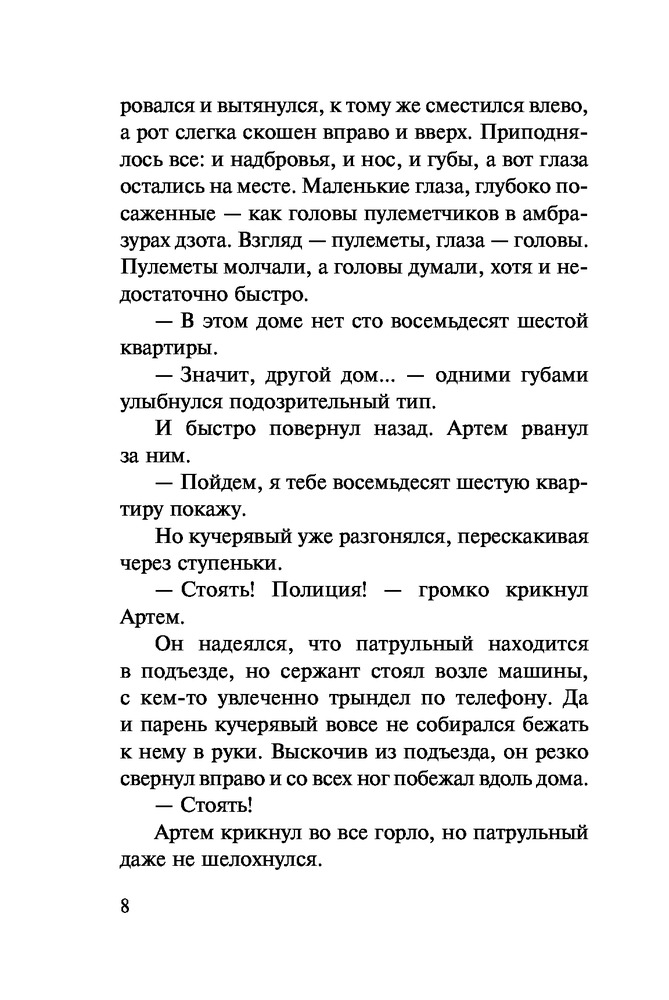 ровался и вытянулся, к тому же сместился влево, а рот слегка скошен вправо и вверх. Приподнялось все: и надбровья, и нос, и губы, а вот глаза остались на месте. Маленькие глаза, глубоко посаженные — как головы пулеметчиков в амбразурах дзота. Взгляд — пулеметы, глаза — головы. Пулеметы молчали, а головы думали, хотя и недостаточно быстро.

— В этом доме нет сто восемьдесят шестой квартиры.

— Значит, другой дом... — одними губами улыбнулся подозрительный тип.

И быстро повернул назад. Артем рванул за ним.

— Пойдем, я тебе восемьдесят шестую квартиру покажу.

Но кучерявый уже разгонялся, перескакивая через ступеньки.

— Стоять! Полиция! — громко крикнул Артем.

Он надеялся, что патрульный находится в подъезде, но сержант стоял возле машины, с кем-то увлеченно трындел по телефону. Да и парень кучерявый вовсе не собирался бежать к нему в руки. Выскочив из подъезда, он резко свернул вправо и со всех ног побежал вдоль дома.

— Стоять!

Артем крикнул во все горло, но патрульный даже не шелохнулся.

8